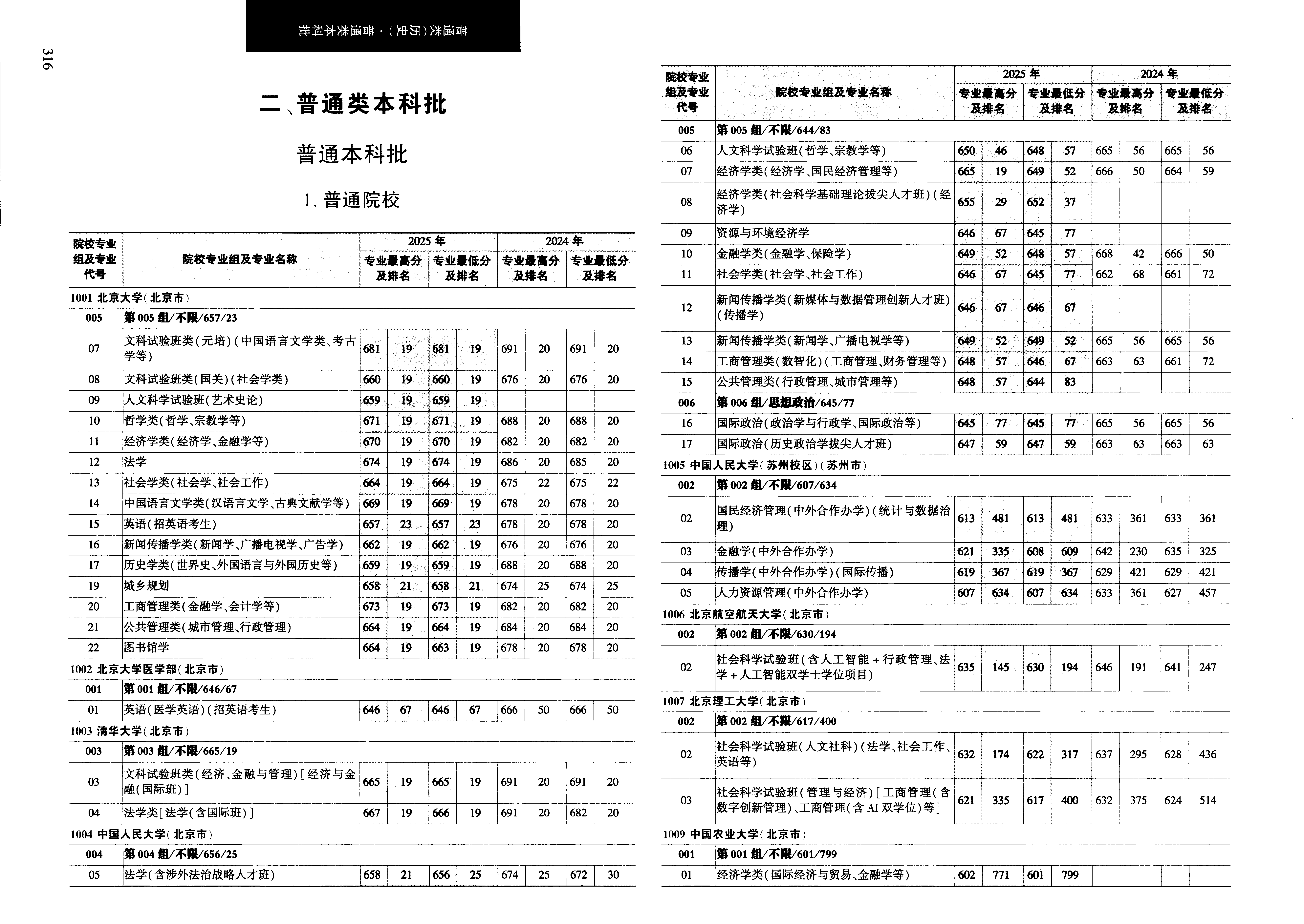 316

普通类（历史）·普通类本科批

二、普通类本科批

普通本科批

1. 普通院校

| 院校专业组及专业代号 | 院校专业组及专业名称 | 2025年 专业最高分及排名 | | 2025年 专业最低分及排名 | | 2024年 专业最高分及排名 | | 2024年 专业最低分及排名 | |
|---|---|---|---|---|---|---|---|---|---|
| 1001 北京大学(北京市) | | | | | | | | | |
| 005 | 第005组/不限/657/23 | | | | | | | | |
| 07 | 文科试验班类(元培)(中国语言文学类、考古学等) | 681 | 19 | 681 | 19 | 691 | 20 | 691 | 20 |
| 08 | 文科试验班类(国关)(社会学类) | 660 | 19 | 660 | 19 | 676 | 20 | 676 | 20 |
| 09 | 人文科学试验班(艺术史论) | 659 | 19 | 659 | 19 | | | | |
| 10 | 哲学类(哲学、宗教学等) | 671 | 19 | 671 | 19 | 688 | 20 | 688 | 20 |
| 11 | 经济学类(经济学、金融学等) | 670 | 19 | 670 | 19 | 682 | 20 | 682 | 20 |
| 12 | 法学 | 674 | 19 | 674 | 19 | 686 | 20 | 685 | 20 |
| 13 | 社会学类(社会学、社会工作) | 664 | 19 | 664 | 19 | 675 | 22 | 675 | 22 |
| 14 | 中国语言文学类(汉语言文学、古典文献学等) | 669 | 19 | 669 | 19 | 678 | 20 | 678 | 20 |
| 15 | 英语(招英语考生) | 657 | 23 | 657 | 23 | 678 | 20 | 678 | 20 |
| 16 | 新闻传播学类(新闻学、广播电视学、广告学) | 662 | 19 | 662 | 19 | 676 | 20 | 676 | 20 |
| 17 | 历史学类(世界史、外国语言与外国历史等) | 659 | 19 | 659 | 19 | 688 | 20 | 688 | 20 |
| 19 | 城乡规划 | 658 | 21 | 658 | 21 | 674 | 25 | 674 | 25 |
| 20 | 工商管理类(金融学、会计学等) | 673 | 19 | 673 | 19 | 682 | 20 | 682 | 20 |
| 21 | 公共管理类(城市管理、行政管理) | 664 | 19 | 664 | 19 | 684 | 20 | 684 | 20 |
| 22 | 图书馆学 | 664 | 19 | 663 | 19 | 678 | 20 | 678 | 20 |
| 1002 北京大学医学部(北京市) | | | | | | | | | |
| 001 | 第001组/不限/646/67 | | | | | | | | |
| 01 | 英语(医学英语)(招英语考生) | 646 | 67 | 646 | 67 | 666 | 50 | 666 | 50 |
| 1003 清华大学(北京市) | | | | | | | | | |
| 003 | 第003组/不限/665/19 | | | | | | | | |
| 03 | 文科试验班类(经济、金融与管理)[经济与金融(国际班)] | 665 | 19 | 665 | 19 | 691 | 20 | 691 | 20 |
| 04 | 法学类[法学(含国际班)] | 667 | 19 | 666 | 19 | 691 | 20 | 682 | 20 |
| 1004 中国人民大学(北京市) | | | | | | | | | |
| 004 | 第004组/不限/656/25 | | | | | | | | |
| 05 | 法学(含涉外法治战略人才班) | 658 | 21 | 656 | 25 | 674 | 25 | 672 | 30 |

| 院校专业组及专业代号 | 院校专业组及专业名称 | 2025年 专业最高分及排名 | | 2025年 专业最低分及排名 | | 2024年 专业最高分及排名 | | 2024年 专业最低分及排名 | |
|---|---|---|---|---|---|---|---|---|---|
| 005 | 第005组/不限/644/83 | | | | | | | | |
| 06 | 人文科学试验班(哲学、宗教学等) | 650 | 46 | 648 | 57 | 665 | 56 | 665 | 56 |
| 07 | 经济学类(经济学、国民经济管理等) | 665 | 19 | 649 | 52 | 666 | 50 | 664 | 59 |
| 08 | 经济学类(社会科学基础理论拔尖人才班)(经济学) | 655 | 29 | 652 | 37 | | | | |
| 09 | 资源与环境经济学 | 646 | 67 | 645 | 77 | | | | |
| 10 | 金融学类(金融学、保险学) | 649 | 52 | 648 | 57 | 668 | 42 | 666 | 50 |
| 11 | 社会学类(社会学、社会工作) | 646 | 67 | 645 | 77 | 662 | 68 | 661 | 72 |
| 12 | 新闻传播学类(新媒体与数据管理创新人才班)(传播学) | 646 | 67 | 646 | 67 | | | | |
| 13 | 新闻传播学类(新闻学、广播电视学等) | 649 | 52 | 649 | 52 | 665 | 56 | 665 | 56 |
| 14 | 工商管理类(数智化)(工商管理、财务管理等) | 648 | 57 | 646 | 67 | 663 | 63 | 661 | 72 |
| 15 | 公共管理类(行政管理、城市管理等) | 648 | 57 | 644 | 83 | | | | |
| 006 | 第006组/思想政治/645/77 | | | | | | | | |
| 16 | 国际政治(政治学与行政学、国际政治等) | 645 | 77 | 645 | 77 | 665 | 56 | 665 | 56 |
| 17 | 国际政治(历史政治学拔尖人才班) | 647 | 59 | 647 | 59 | 663 | 63 | 663 | 63 |
| 1005 中国人民大学(苏州校区)(苏州市) | | | | | | | | | |
| 002 | 第002组/不限/607/634 | | | | | | | | |
| 02 | 国民经济管理(中外合作办学)(统计与数据治理) | 613 | 481 | 613 | 481 | 633 | 361 | 633 | 361 |
| 03 | 金融学(中外合作办学) | 621 | 335 | 608 | 609 | 642 | 230 | 635 | 325 |
| 04 | 传播学(中外合作办学)(国际传播) | 619 | 367 | 619 | 367 | 629 | 421 | 629 | 421 |
| 05 | 人力资源管理(中外合作办学) | 607 | 634 | 607 | 634 | 633 | 361 | 627 | 457 |
| 1006 北京航空航天大学(北京市) | | | | | | | | | |
| 002 | 第002组/不限/630/194 | | | | | | | | |
| 02 | 社会科学试验班(含人工智能+行政管理、法学+人工智能双学士学位项目) | 635 | 145 | 630 | 194 | 646 | 191 | 641 | 247 |
| 1007 北京理工大学(北京市) | | | | | | | | | |
| 002 | 第002组/不限/617/400 | | | | | | | | |
| 02 | 社会科学试验班(人文社科)(法学、社会工作、英语等) | 632 | 174 | 622 | 317 | 637 | 295 | 628 | 436 |
| 03 | 社会科学试验班(管理与经济)[工商管理(含数字创新管理)、工商管理(含AI双学位)等] | 621 | 335 | 617 | 400 | 632 | 375 | 624 | 514 |
| 1009 中国农业大学(北京市) | | | | | | | | | |
| 001 | 第001组/不限/601/799 | | | | | | | | |
| 01 | 经济学类(国际经济与贸易、金融学等) | 602 | 771 | 601 | 799 | | | | |